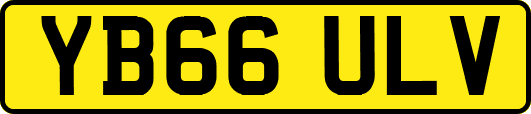 YB66 ULV